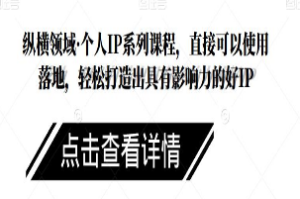 纵横领域·个人IP系列课程，直接可以使用落地，轻松打造出具有影响力的好IP

点击查看详情